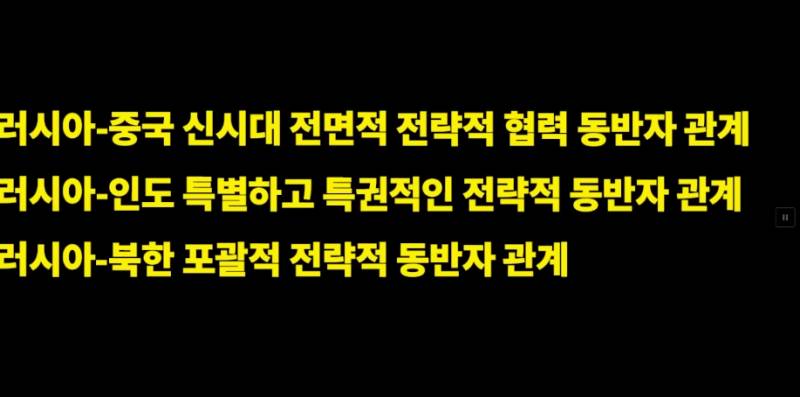 러시아-중국 신시대 전면적 전략적 협력 동반자 관계
러시아-인도 특별하고 특권적인 전략적 동반자 관계
러시아-북한 포괄적 전략적 동반자 관계